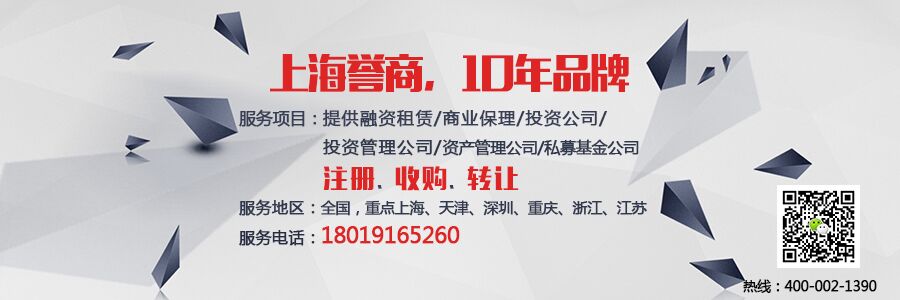 上海誉商，10年品牌

服务项目：提供融资租赁/商业保理/投资公司/
投资管理公司/资产管理公司/私募基金公司

注册、收购、转让

服务地区：全国，重点上海、天津、深圳、重庆、浙江、江苏

服务电话：18019165260

热线：400-002-1390